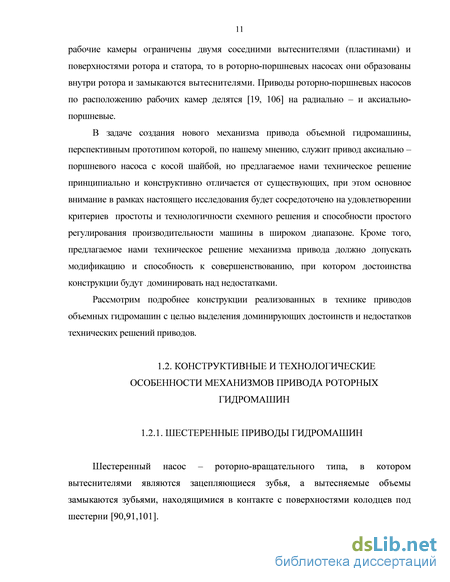 11

рабочие камеры ограничены двумя соседними вытеснителями (пластинами) и поверхностями ротора и статора, то в роторно-поршневых насосах они образованы внутри ротора и замыкаются вытеснителями. Приводы роторно-поршневых насосов по расположению рабочих камер делятся [19, 106] на радиально – и аксиально-поршневые.

В задаче создания нового механизма привода объемной гидромашины, перспективным прототипом которой, по нашему мнению, служит привод аксиально – поршневого насоса с косой шайбой, но предлагаемое нами техническое решение принципиально и конструктивно отличается от существующих, при этом основное внимание в рамках настоящего исследования будет сосредоточено на удовлетворении критериев простоты и технологичности схемного решения и способности простого регулирования производительности машины в широком диапазоне. Кроме того, предлагаемое нами техническое решение механизма привода должно допускать модификацию и способность к совершенствованию, при котором достоинства конструкции будут доминировать над недостатками.

Рассмотрим подробнее конструкции реализованных в технике приводов объемных гидромашин с целью выделения доминирующих достоинств и недостатков технических решений приводов.

1.2. КОНСТРУКТИВНЫЕ И ТЕХНОЛОГИЧЕСКИЕ ОСОБЕННОСТИ МЕХАНИЗМОВ ПРИВОДА РОТОРНЫХ ГИДРОМАШИН

1.2.1. ШЕСТЕРЕННЫЕ ПРИВОДЫ ГИДРОМАШИН

Шестеренный насос – роторно-вращательного типа, в котором вытеснителями являются зацепляющиеся зубья, а вытесняемые объемы замыкаются зубьями, находящимися в контакте с поверхностями колодцев под шестерни [90,91,101].

dsLib.net
библиотека диссертаций